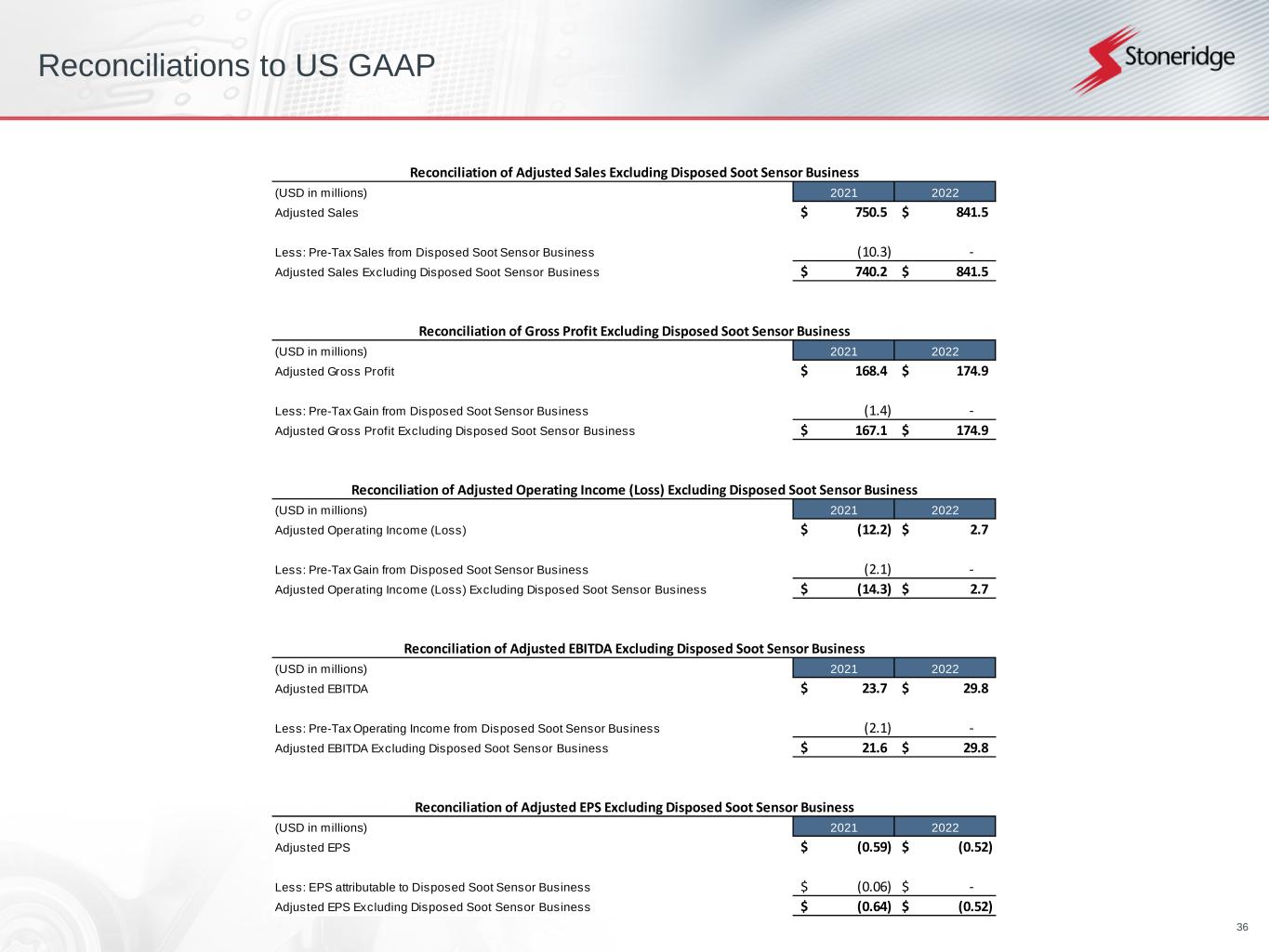 Reconciliations to US GAAP

Stoneridge

Reconciliation of Adjusted Sales Excluding Disposed Soot Sensor Business

| (USD in millions) | 2021 | 2022 |
|---|---|---|
| Adjusted Sales | \$ 750.5 | \$ 841.5 |
| Less: Pre-Tax Sales from Disposed Soot Sensor Business | (10.3) | - |
| Adjusted Sales Excluding Disposed Soot Sensor Business | \$ 740.2 | \$ 841.5 |

Reconciliation of Gross Profit Excluding Disposed Soot Sensor Business

| (USD in millions) | 2021 | 2022 |
|---|---|---|
| Adjusted Gross Profit | \$ 168.4 | \$ 174.9 |
| Less: Pre-Tax Gain from Disposed Soot Sensor Business | (1.4) | - |
| Adjusted Gross Profit Excluding Disposed Soot Sensor Business | \$ 167.1 | \$ 174.9 |

Reconciliation of Adjusted Operating Income (Loss) Excluding Disposed Soot Sensor Business

| (USD in millions) | 2021 | 2022 |
|---|---|---|
| Adjusted Operating Income (Loss) | \$ (12.2) | \$ 2.7 |
| Less: Pre-Tax Gain from Disposed Soot Sensor Business | (2.1) | - |
| Adjusted Operating Income (Loss) Excluding Disposed Soot Sensor Business | \$ (14.3) | \$ 2.7 |

Reconciliation of Adjusted EBITDA Excluding Disposed Soot Sensor Business

| (USD in millions) | 2021 | 2022 |
|---|---|---|
| Adjusted EBITDA | \$ 23.7 | \$ 29.8 |
| Less: Pre-Tax Operating Income from Disposed Soot Sensor Business | (2.1) | - |
| Adjusted EBITDA Excluding Disposed Soot Sensor Business | \$ 21.6 | \$ 29.8 |

Reconciliation of Adjusted EPS Excluding Disposed Soot Sensor Business

| (USD in millions) | 2021 | 2022 |
|---|---|---|
| Adjusted EPS | \$ (0.59) | \$ (0.52) |
| Less: EPS attributable to Disposed Soot Sensor Business | \$ (0.06) | \$ - |
| Adjusted EPS Excluding Disposed Soot Sensor Business | \$ (0.64) | \$ (0.52) |

36